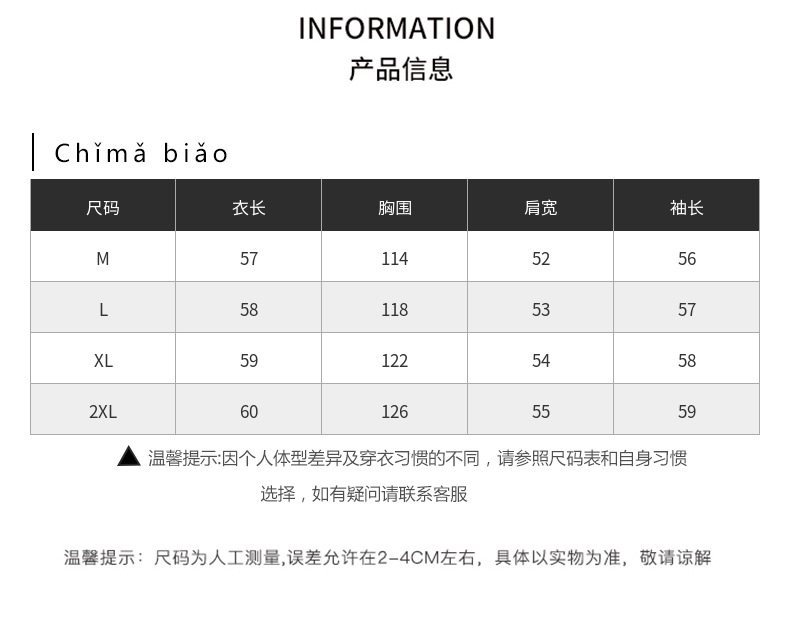 INFORMATION
产品信息

Chǐmǎ biǎo

| 尺码 | 衣长 | 胸围 | 肩宽 | 袖长 |
|---|---|---|---|---|
| M | 57 | 114 | 52 | 56 |
| L | 58 | 118 | 53 | 57 |
| XL | 59 | 122 | 54 | 58 |
| 2XL | 60 | 126 | 55 | 59 |

▲ 温馨提示:因个人体型差异及穿衣习惯的不同，请参照尺码表和自身习惯选择，如有疑问请联系客服

温馨提示：尺码为人工测量,误差允许在2-4CM左右，具体以实物为准，敬请谅解